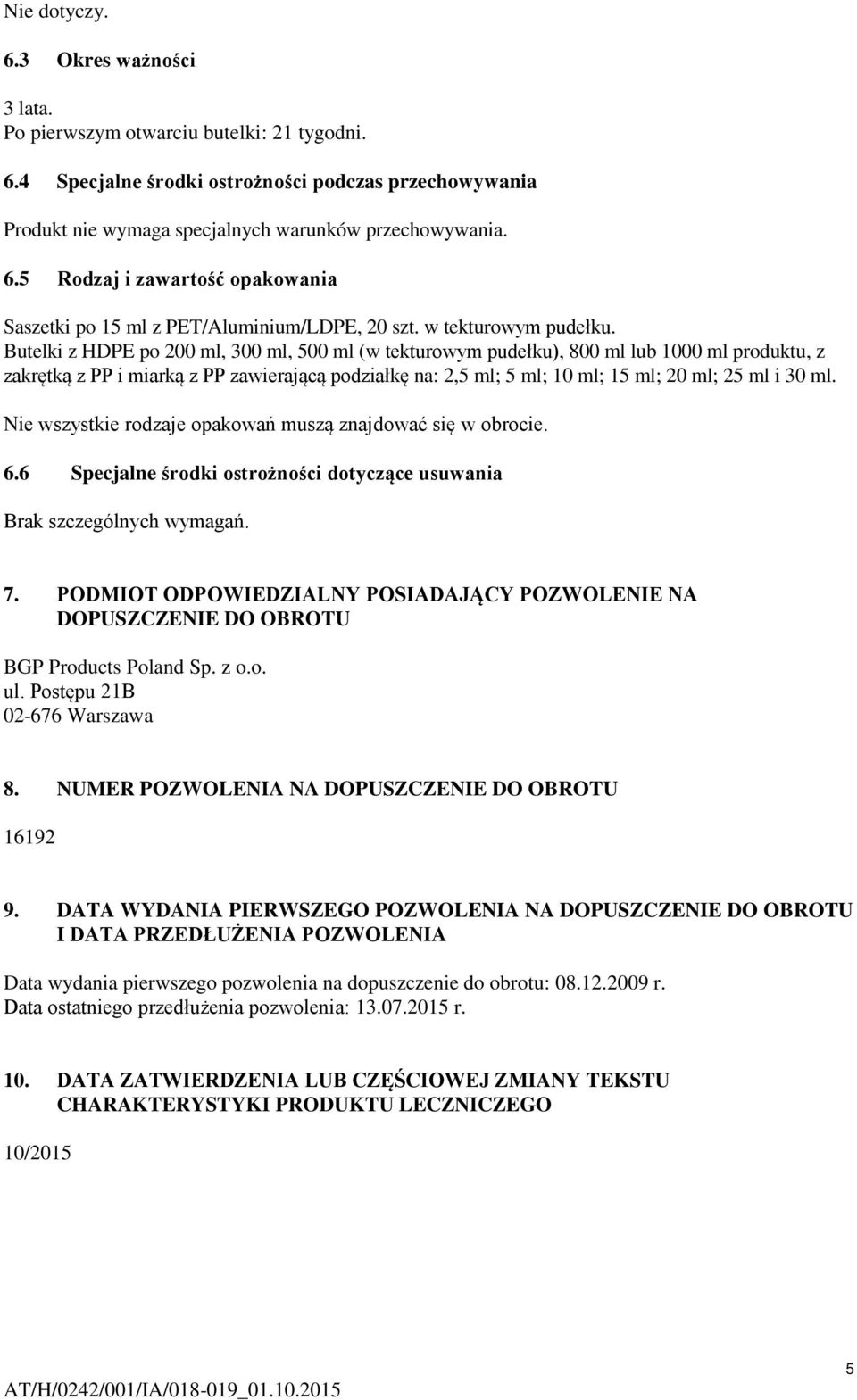 Nie dotyczy.

6.3 Okres ważności

3 lata.
Po pierwszym otwarciu butelki: 21 tygodni.

6.4 Specjalne środki ostrożności podczas przechowywania

Produkt nie wymaga specjalnych warunków przechowywania.

6.5 Rodzaj i zawartość opakowania

Saszetki po 15 ml z PET/Aluminium/LDPE, 20 szt. w tekturowym pudełku.
Butelki z HDPE po 200 ml, 300 ml, 500 ml (w tekturowym pudełku), 800 ml lub 1000 ml produktu, z zakrętką z PP i miarką z PP zawierającą podziałkę na: 2,5 ml; 5 ml; 10 ml; 15 ml; 20 ml; 25 ml i 30 ml.

Nie wszystkie rodzaje opakowań muszą znajdować się w obrocie.

6.6 Specjalne środki ostrożności dotyczące usuwania

Brak szczególnych wymagań.

7. PODMIOT ODPOWIEDZIALNY POSIADAJĄCY POZWOLENIE NA DOPUSZCZENIE DO OBROTU

BGP Products Poland Sp. z o.o.
ul. Postępu 21B
02-676 Warszawa

8. NUMER POZWOLENIA NA DOPUSZCZENIE DO OBROTU

16192

9. DATA WYDANIA PIERWSZEGO POZWOLENIA NA DOPUSZCZENIE DO OBROTU I DATA PRZEDŁUŻENIA POZWOLENIA

Data wydania pierwszego pozwolenia na dopuszczenie do obrotu: 08.12.2009 r.
Data ostatniego przedłużenia pozwolenia: 13.07.2015 r.

10. DATA ZATWIERDZENIA LUB CZĘŚCIOWEJ ZMIANY TEKSTU CHARAKTERYSTYKI PRODUKTU LECZNICZEGO

10/2015

5

AT/H/0242/001/IA/018-019_01.10.2015